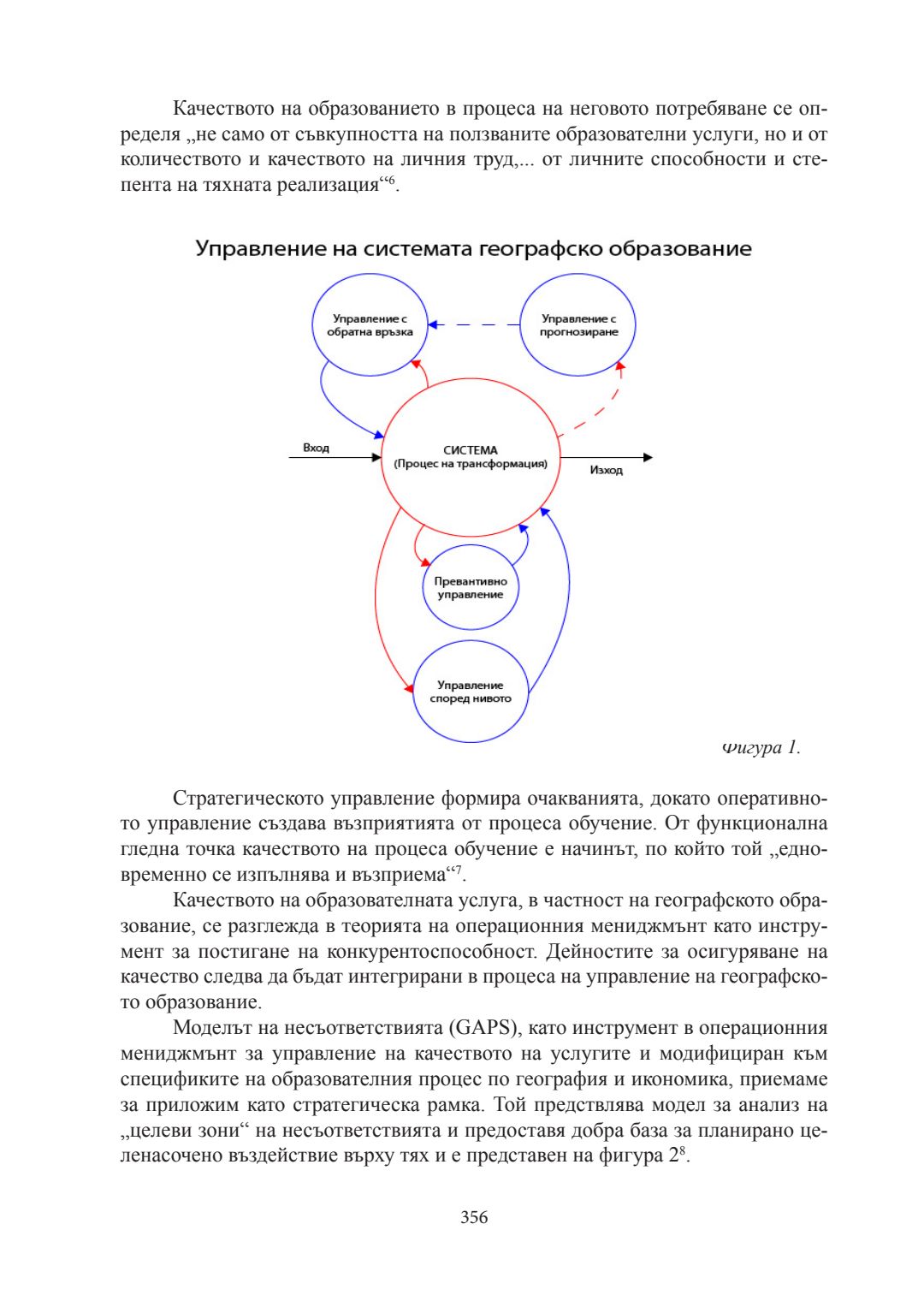 Качеството на образованието в процеса на неговото потребяване се определя „не само от съвкупността на ползваните образователни услуги, но и от количеството и качеството на личния труд,... от личните способности и степента на тяхната реализация“$^6$.

Управление на системата географско образование

Управление с обратна връзка

Управление с прогнозиране

Вход

СИСТЕМА (Процес на трансформация)

Изход

Превантивно управление

Управление според нивото

Фигура 1.

Стратегическото управление формира очакванията, докато оперативното управление създава възприятията от процеса обучение. От функционална гледна точка качеството на процеса обучение е начинът, по който той „едновременно се изпълнява и възприема“$^7$.

Качеството на образователната услуга, в частност на географското образование, се разглежда в теорията на операционния мениджмънт като инструмент за постигане на конкурентоспособност. Дейностите за осигуряване на качество следва да бъдат интегрирани в процеса на управление на географското образование.

Моделът на несъответствията (GAPS), като инструмент в операционния мениджмънт за управление на качеството на услугите и модифициран към спецификите на образователния процес по география и икономика, приемаме за приложим като стратегическа рамка. Той предствлява модел за анализ на „целеви зони“ на несъответствията и предоставя добра база за планирано целенасочено въздействие върху тях и е представен на фигура 2$^8$.

356